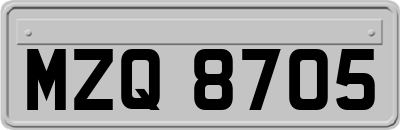 MZQ 8705